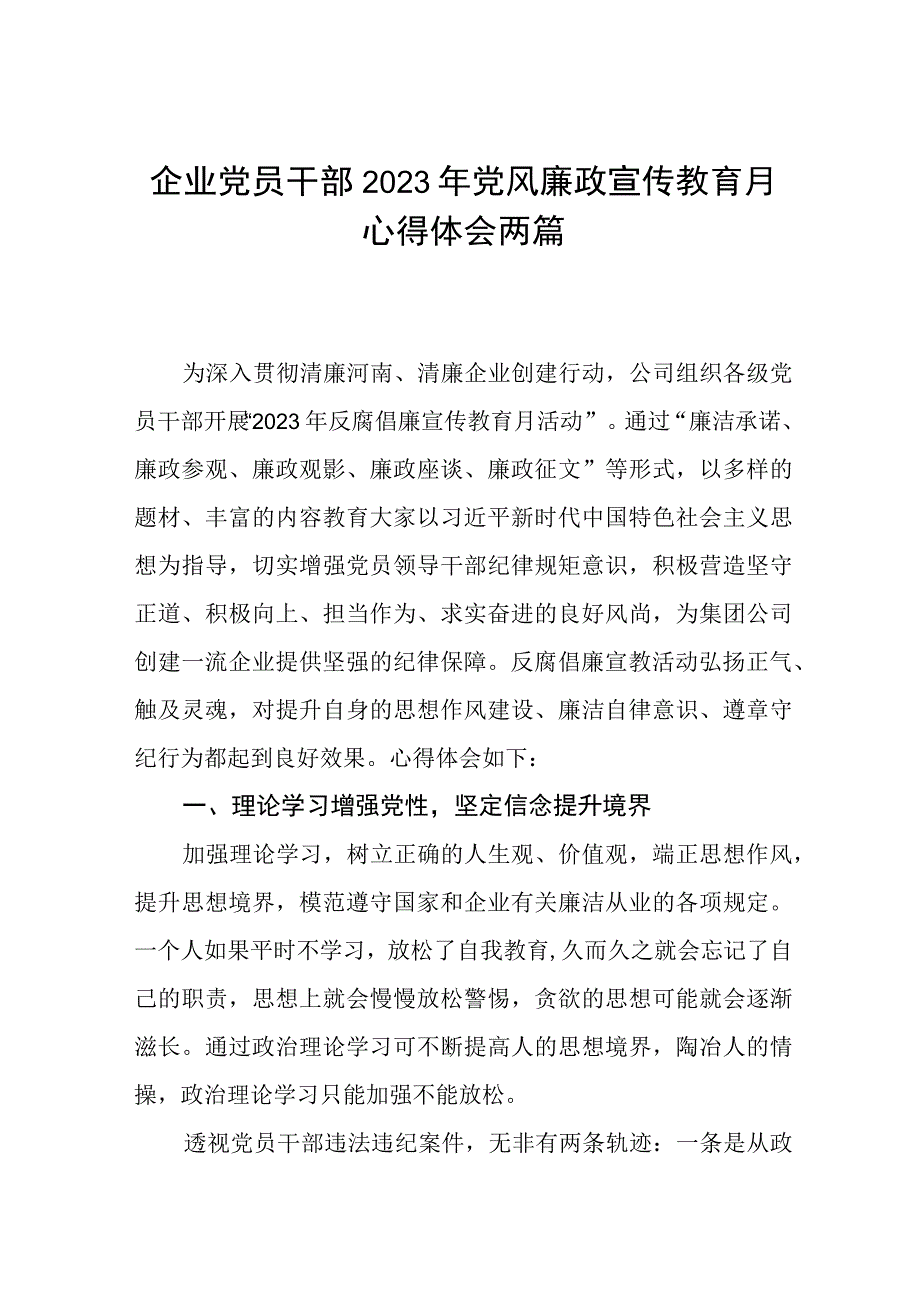 企业党员干部2023年党风廉政宣传教育月心得体会两篇

为深入贯彻清廉河南、清廉企业创建行动，公司组织各级党员干部开展“2023年反腐倡廉宣传教育月活动”。通过“廉洁承诺、廉政参观、廉政观影、廉政座谈、廉政征文”等形式，以多样的题材、丰富的内容教育大家以习近平新时代中国特色社会主义思想为指导，切实增强党员领导干部纪律规矩意识，积极营造坚守正道、积极向上、担当作为、求实奋进的良好风尚，为集团公司创建一流企业提供坚强的纪律保障。反腐倡廉宣教活动弘扬正气、触及灵魂，对提升自身的思想作风建设、廉洁自律意识、遵章守纪行为都起到良好效果。心得体会如下：

一、理论学习增强党性，坚定信念提升境界

加强理论学习，树立正确的人生观、价值观，端正思想作风，提升思想境界，模范遵守国家和企业有关廉洁从业的各项规定。一个人如果平时不学习，放松了自我教育，久而久之就会忘记了自己的职责，思想上就会慢慢放松警惕，贪欲的思想可能就会逐渐滋长。通过政治理论学习可不断提高人的思想境界，陶冶人的情操，政治理论学习只能加强不能放松。

透视党员干部违法违纪案件，无非有两条轨迹：一条是从政